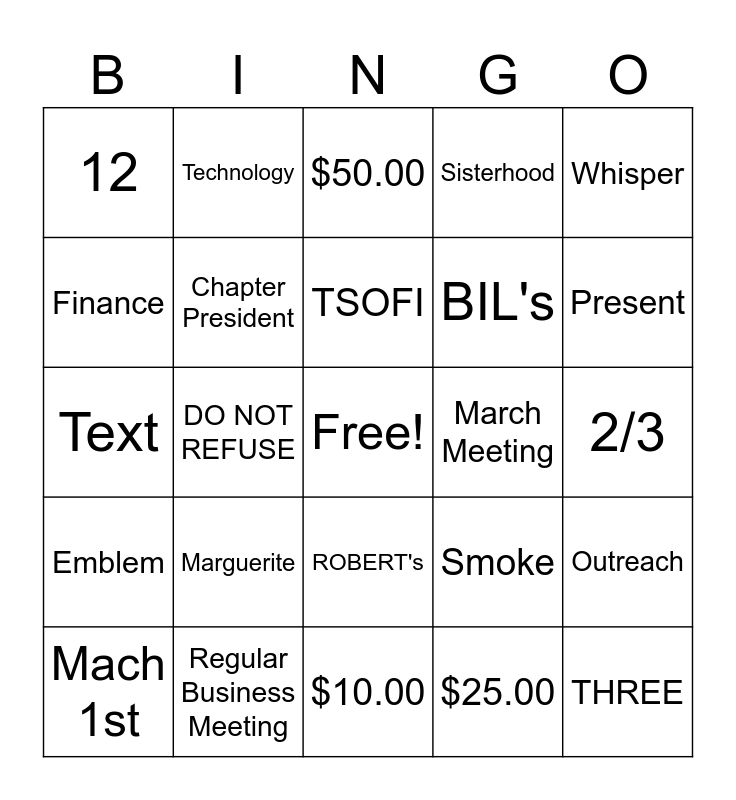 | B | I | N | G | O |
|---|---|---|---|---|
| 12 | Technology | \$50.00 | Sisterhood | Whisper |
| Finance | Chapter President | TSOFI | BIL's | Present |
| Text | DO NOT REFUSE | Free! | March Meeting | 2/3 |
| Emblem | Marguerite | ROBERT's | Smoke | Outreach |
| Mach 1st | Regular Business Meeting | \$10.00 | \$25.00 | THREE |